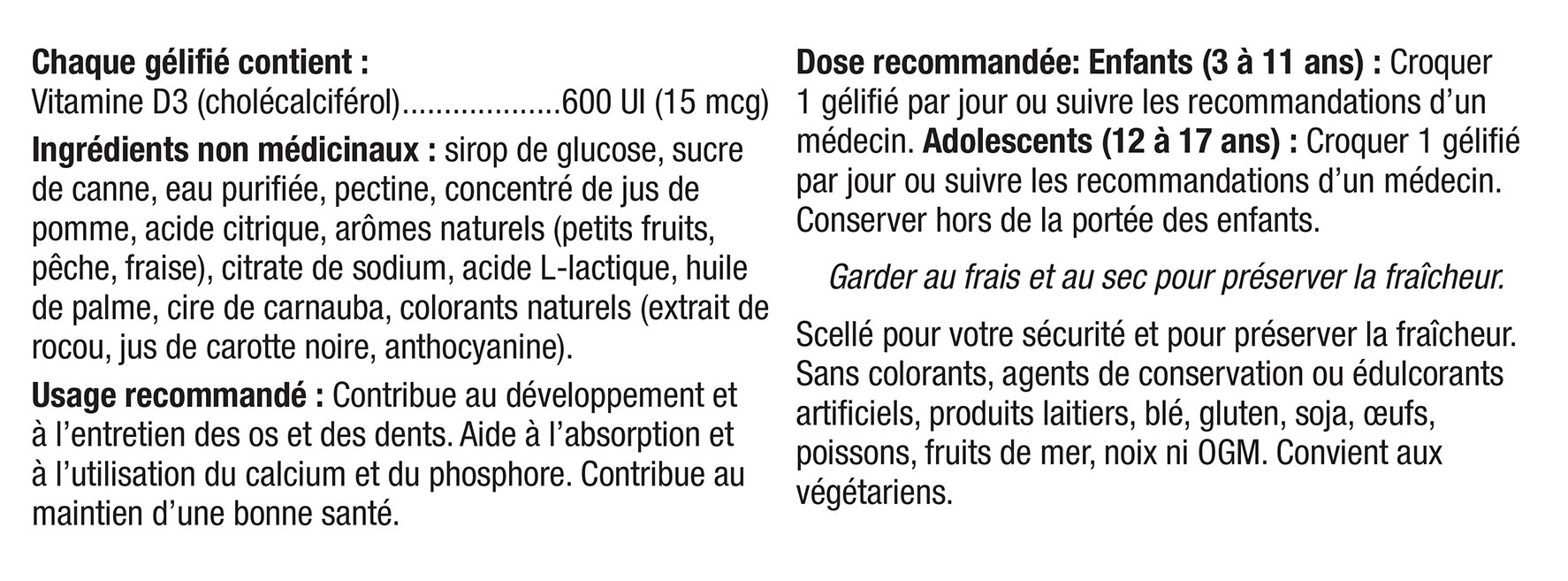 Chaque gélifié contient :
Vitamine D3 (cholécalciférol)...................600 UI (15 mcg)

Ingrédients non médicinaux : sirop de glucose, sucre de canne, eau purifiée, pectine, concentré de jus de pomme, acide citrique, arômes naturels (petits fruits, pêche, fraise), citrate de sodium, acide L-lactique, huile de palme, cire de carnauba, colorants naturels (extrait de rocou, jus de carotte noire, anthocyanine).

Usage recommandé : Contribue au développement et à l'entretien des os et des dents. Aide à l'absorption et à l'utilisation du calcium et du phosphore. Contribue au maintien d'une bonne santé.

Dose recommandée: Enfants (3 à 11 ans) : Croquer 1 gélifié par jour ou suivre les recommandations d'un médecin. Adolescents (12 à 17 ans) : Croquer 1 gélifié par jour ou suivre les recommandations d'un médecin. Conserver hors de la portée des enfants.

Garder au frais et au sec pour préserver la fraîcheur.

Scellé pour votre sécurité et pour préserver la fraîcheur. Sans colorants, agents de conservation ou édulcorants artificiels, produits laitiers, blé, gluten, soja, œufs, poissons, fruits de mer, noix ni OGM. Convient aux végétariens.